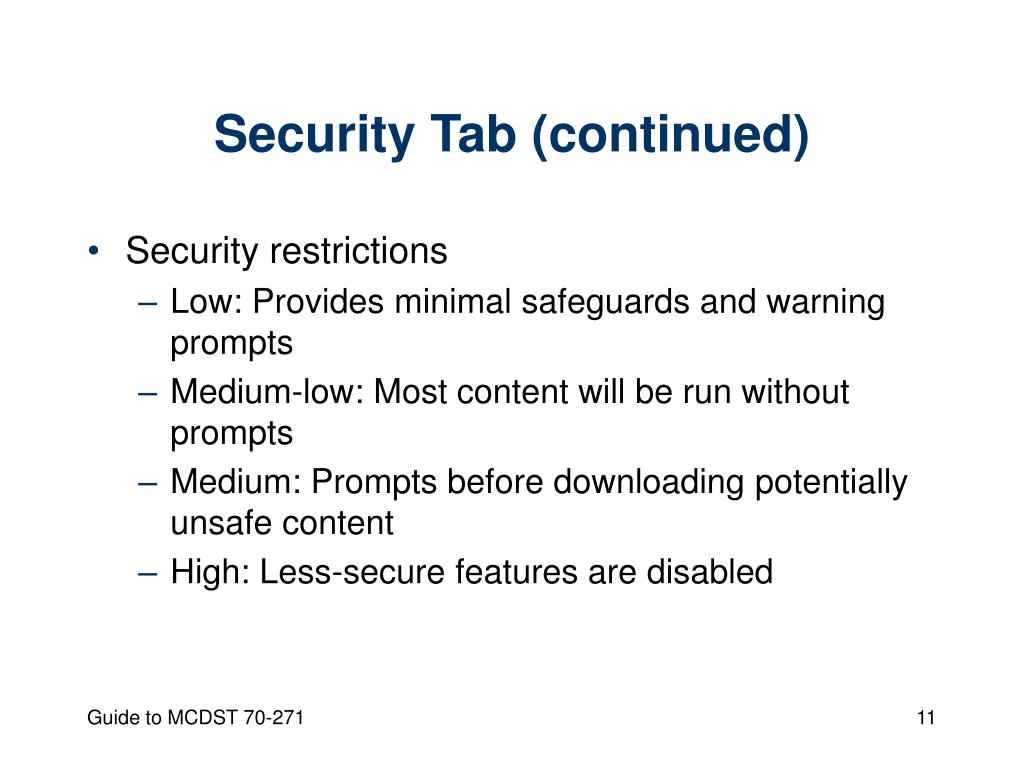 Security Tab (continued)

• Security restrictions
– Low: Provides minimal safeguards and warning prompts
– Medium-low: Most content will be run without prompts
– Medium: Prompts before downloading potentially unsafe content
– High: Less-secure features are disabled

Guide to MCDST 70-271

11